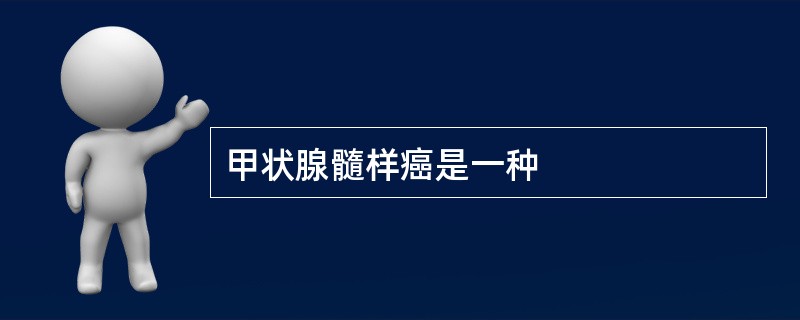 甲状腺髓样癌是一种